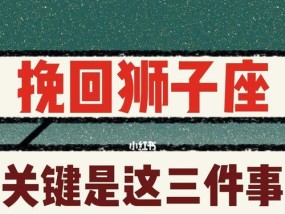 挽回狮子座

小红书

关键是这三件事